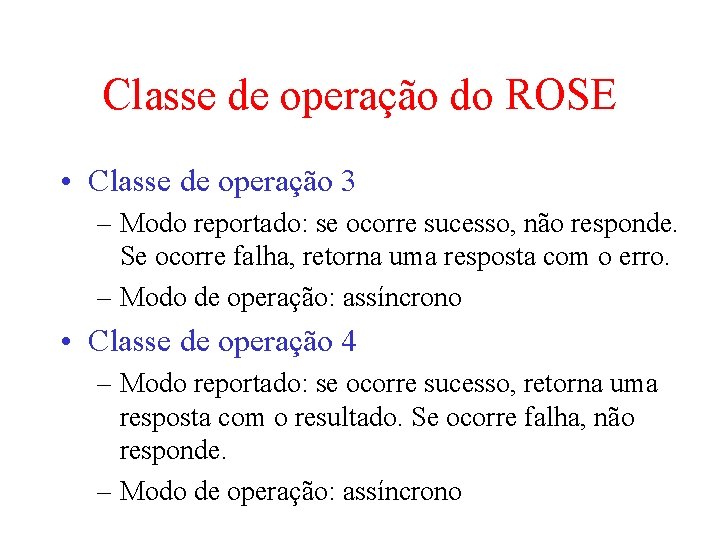 Classe de operação do ROSE

• Classe de operação 3
– Modo reportado: se ocorre sucesso, não responde. Se ocorre falha, retorna uma resposta com o erro.
– Modo de operação: assíncrono

• Classe de operação 4
– Modo reportado: se ocorre sucesso, retorna uma resposta com o resultado. Se ocorre falha, não responde.
– Modo de operação: assíncrono